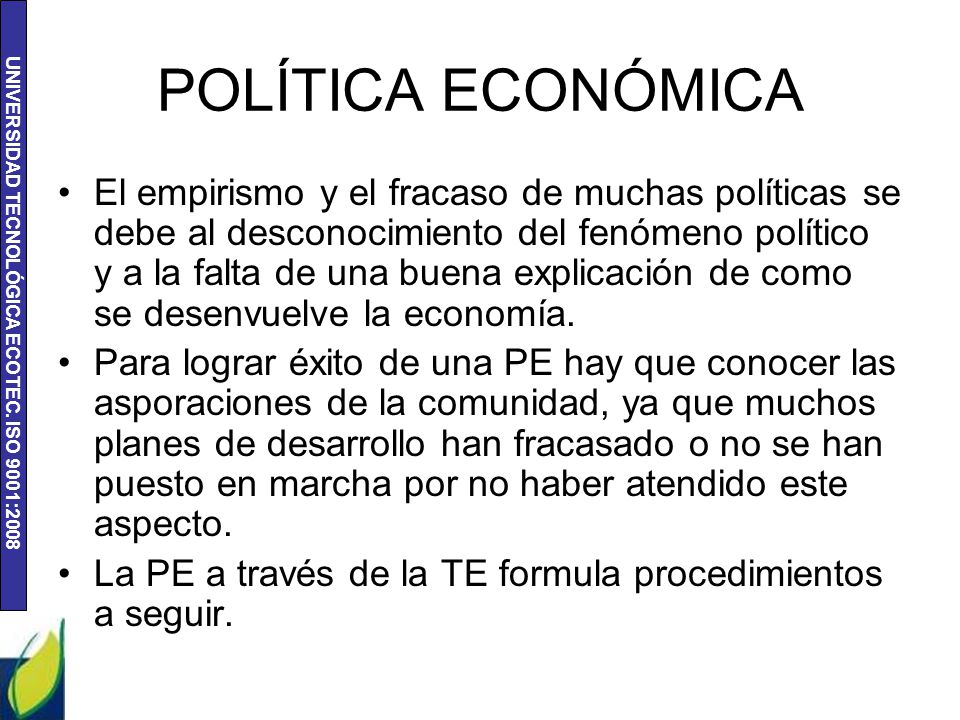 UNIVERSIDAD TECNOLÓGICA ECOTEC. ISO 9001:2008

POLÍTICA ECONÓMICA

• El empirismo y el fracaso de muchas políticas se debe al desconocimiento del fenómeno político y a la falta de una buena explicación de como se desenvuelve la economía.
• Para lograr éxito de una PE hay que conocer las asporaciones de la comunidad, ya que muchos planes de desarrollo han fracasado o no se han puesto en marcha por no haber atendido este aspecto.
• La PE a través de la TE formula procedimientos a seguir.